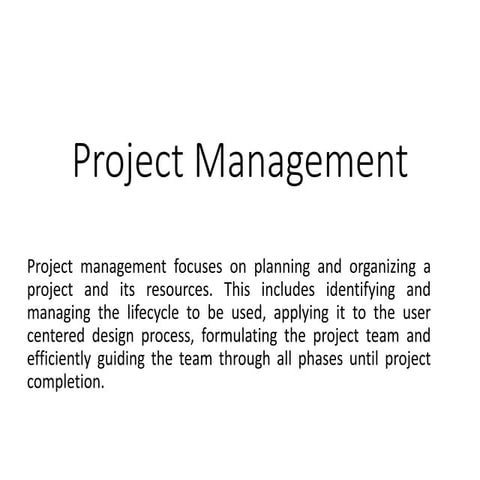 Project Management

Project management focuses on planning and organizing a project and its resources. This includes identifying and managing the lifecycle to be used, applying it to the user centered design process, formulating the project team and efficiently guiding the team through all phases until project completion.